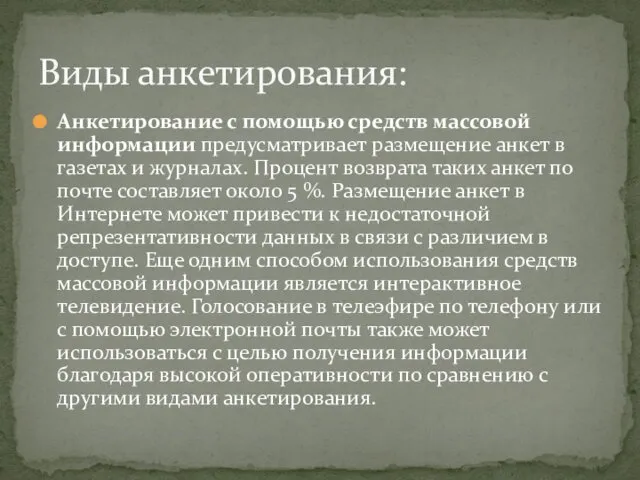 Виды анкетирования:

Анкетирование с помощью средств массовой информации предусматривает размещение анкет в газетах и журналах. Процент возврата таких анкет по почте составляет около 5 %. Размещение анкет в Интернете может привести к недостаточной репрезентативности данных в связи с различием в доступе. Еще одним способом использования средств массовой информации является интерактивное телевидение. Голосование в телеэфире по телефону или с помощью электронной почты также может использоваться с целью получения информации благодаря высокой оперативности по сравнению с другими видами анкетирования.